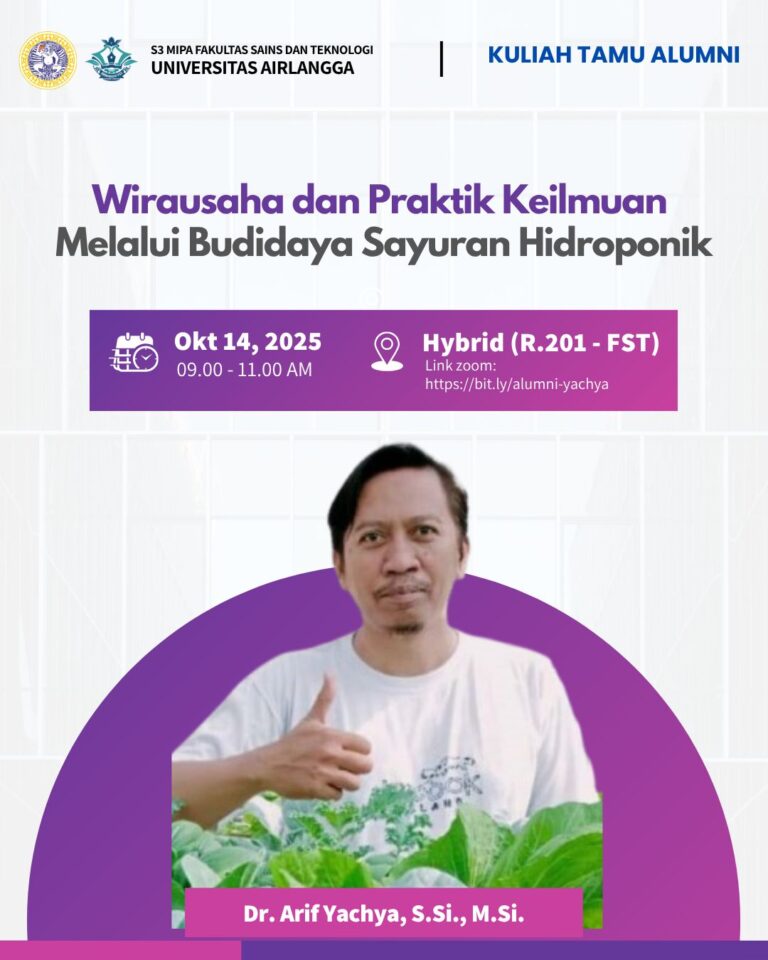 S3 MIPA FAKULTAS SAINS DAN TEKNOLOGI
UNIVERSITAS AIRLANGGA

KULIAH TAMU ALUMNI

Wirausaha dan Praktik Keilmuan
Melalui Budidaya Sayuran Hidroponik

Okt 14, 2025
09.00 - 11.00 AM

Hybrid (R.201 - FST)
Link zoom:
https://bit.ly/alumni-yachya

Dr. Arif Yachya, S.Si., M.Si.